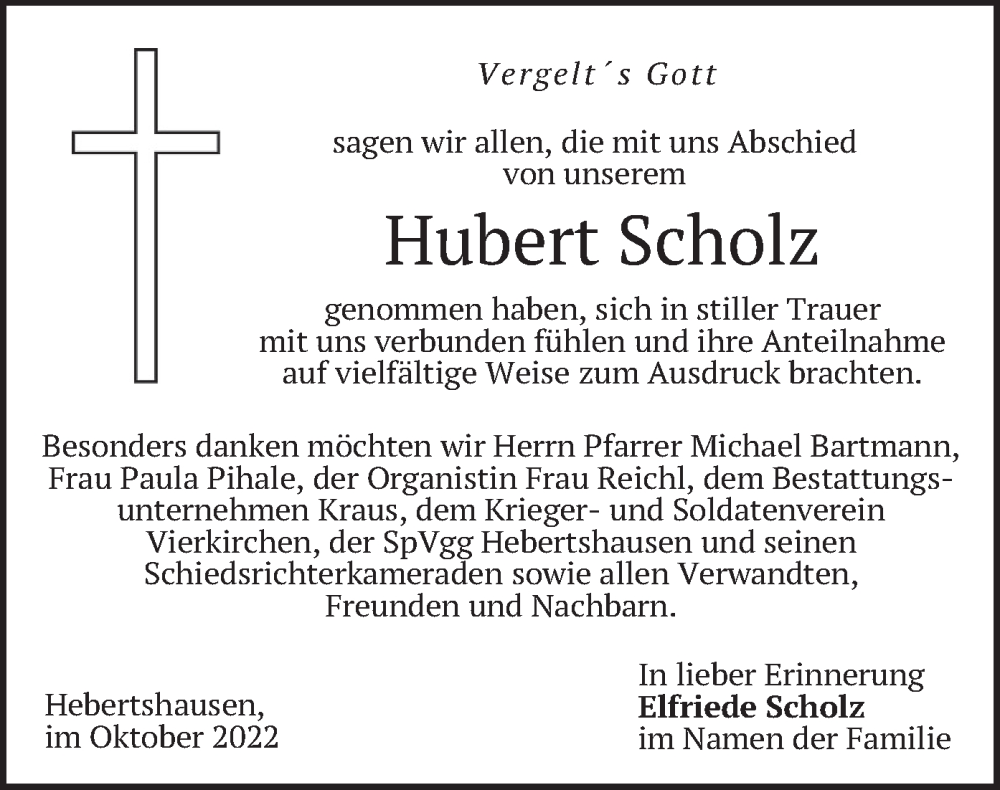 Vergelt´s Gott

sagen wir allen, die mit uns Abschied von unserem

Hubert Scholz

genommen haben, sich in stiller Trauer mit uns verbunden fühlen und ihre Anteilnahme auf vielfältige Weise zum Ausdruck brachten.

Besonders danken möchten wir Herrn Pfarrer Michael Bartmann, Frau Paula Pihale, der Organistin Frau Reichl, dem Bestattungsunternehmen Kraus, dem Krieger- und Soldatenverein Vierkirchen, der SpVgg Hebertshausen und seinen Schiedsrichterkameraden sowie allen Verwandten, Freunden und Nachbarn.

Hebertshausen,
im Oktober 2022

In lieber Erinnerung
Elfriede Scholz
im Namen der Familie